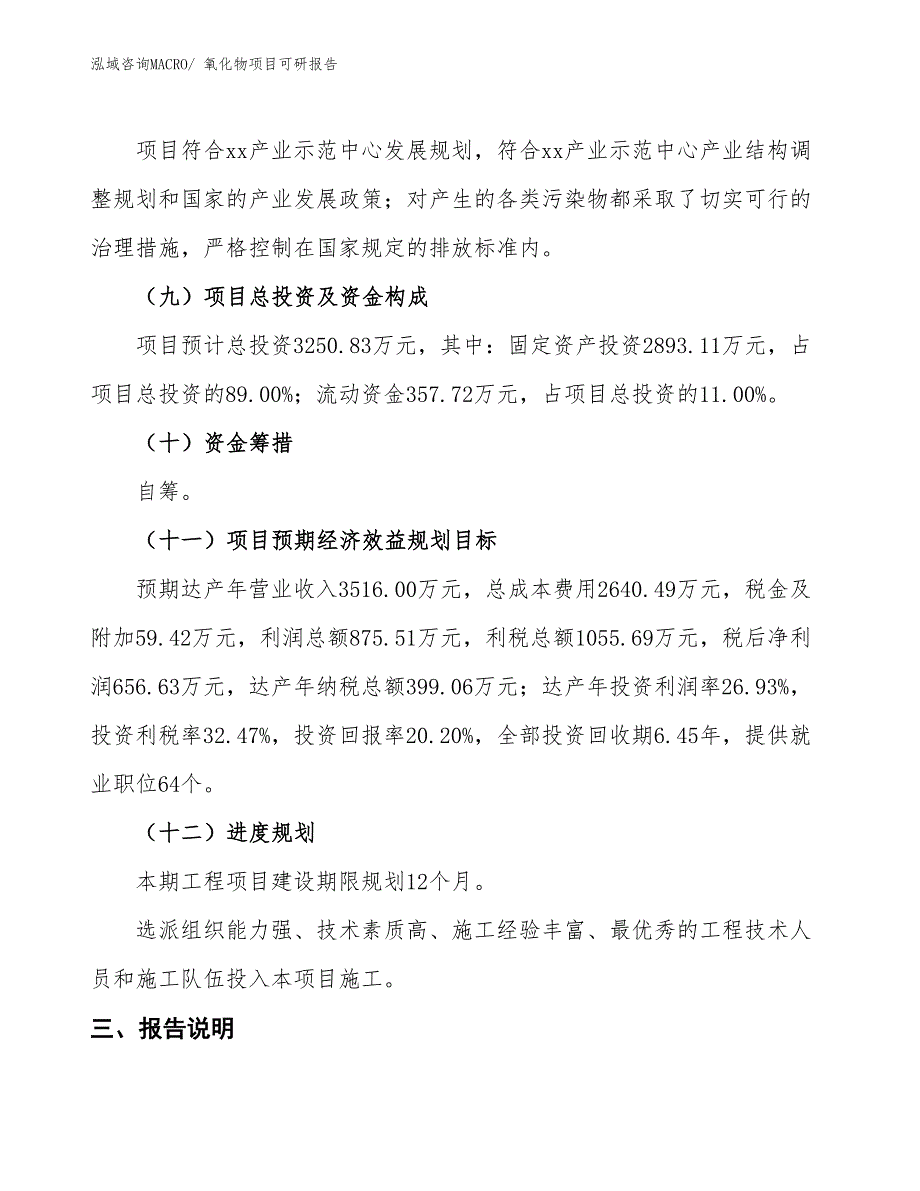 泓域咨询MACRO/ 氧化物项目可研报告

项目符合xx产业示范中心发展规划，符合xx产业示范中心产业结构调整规划和国家的产业发展政策；对产生的各类污染物都采取了切实可行的治理措施，严格控制在国家规定的排放标准内。

（九）项目总投资及资金构成

项目预计总投资3250.83万元，其中：固定资产投资2893.11万元，占项目总投资的89.00%；流动资金357.72万元，占项目总投资的11.00%。

（十）资金筹措

自筹。

（十一）项目预期经济效益规划目标

预期达产年营业收入3516.00万元，总成本费用2640.49万元，税金及附加59.42万元，利润总额875.51万元，利税总额1055.69万元，税后净利润656.63万元，达产年纳税总额399.06万元；达产年投资利润率26.93%，投资利税率32.47%，投资回报率20.20%，全部投资回收期6.45年，提供就业职位64个。

（十二）进度规划

本期工程项目建设期限规划12个月。

选派组织能力强、技术素质高、施工经验丰富、最优秀的工程技术人员和施工队伍投入本项目施工。

三、报告说明